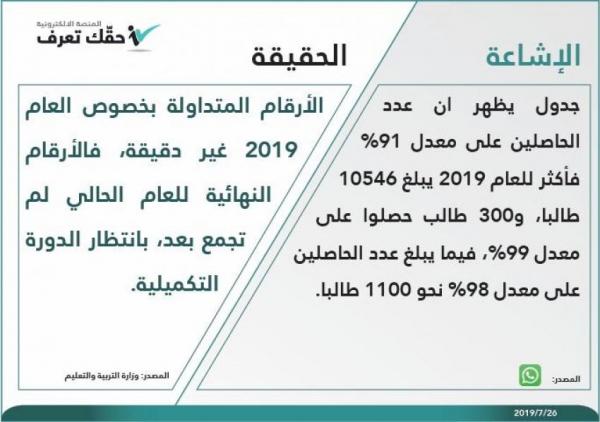 المنصة الالكترونية
حقّك تعرف

الإشاعة

جدول يظهر ان عدد الحاصلين على معدل 91% فأكثر للعام 2019 يبلغ 10546 طالبا، و300 طالب حصلوا على معدل 99%، فيما يبلغ عدد الحاصلين على معدل 98% نحو 1100 طالبا.

المصدر:

الحقيقة

الأرقام المتداولة بخصوص العام 2019 غير دقيقة، فالأرقام النهائية للعام الحالي لم تجمع بعد، بانتظار الدورة التكميلية.

المصدر: وزارة التربية والتعليم

2019/7/26